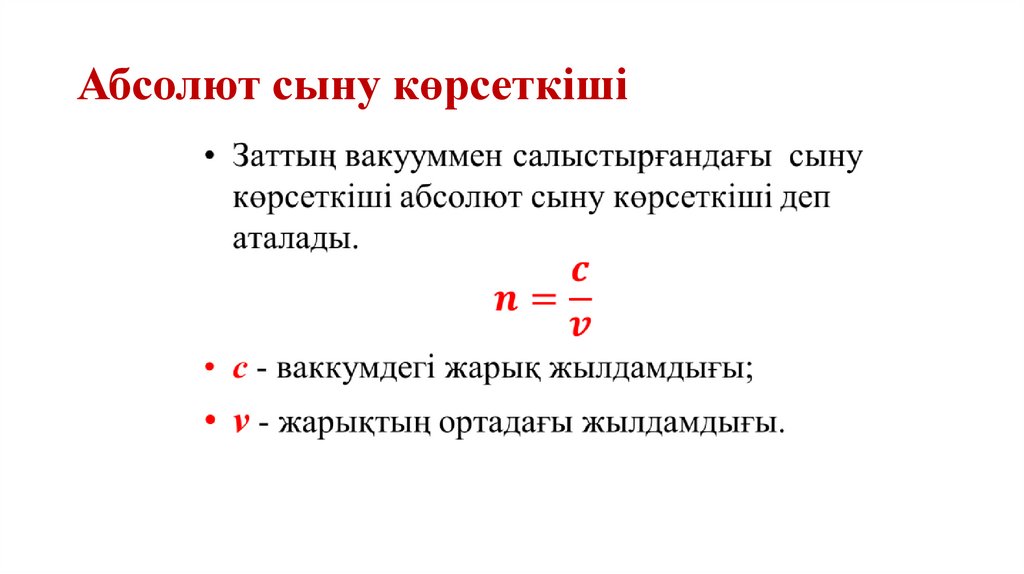 Абсолют сыну көрсеткіші

• Заттың вакууммен салыстырғандағы сыну көрсеткіші абсолют сыну көрсеткіші деп аталады.

$n = \frac{c}{v}$

• $c$ - ваккумдегі жарық жылдамдығы;

• $v$ - жарықтың ортадағы жылдамдығы.